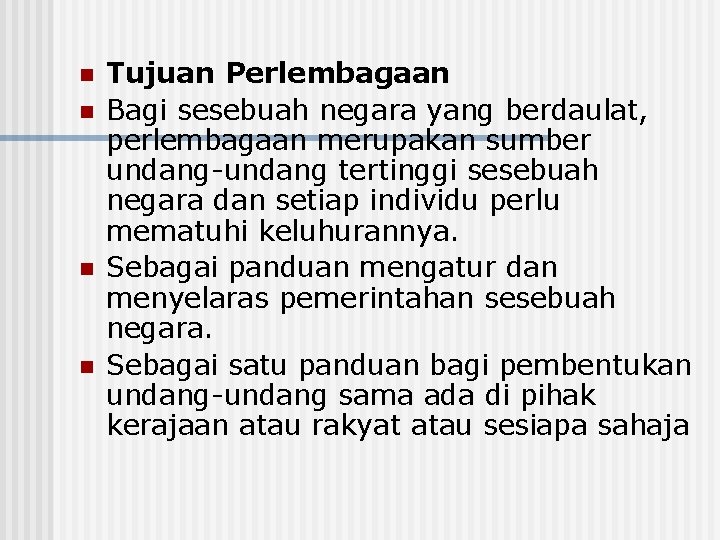 Tujuan Perlembagaan

Bagi sesebuah negara yang berdaulat, perlembagaan merupakan sumber undang-undang tertinggi sesebuah negara dan setiap individu perlu mematuhi keluhurannya.

Sebagai panduan mengatur dan menyelaras pemerintahan sesebuah negara.

Sebagai satu panduan bagi pembentukan undang-undang sama ada di pihak kerajaan atau rakyat atau sesiapa sahaja